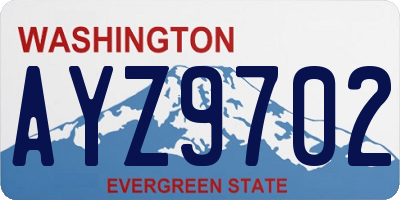 WASHINGTON

AYZ9702

EVERGREEN STATE